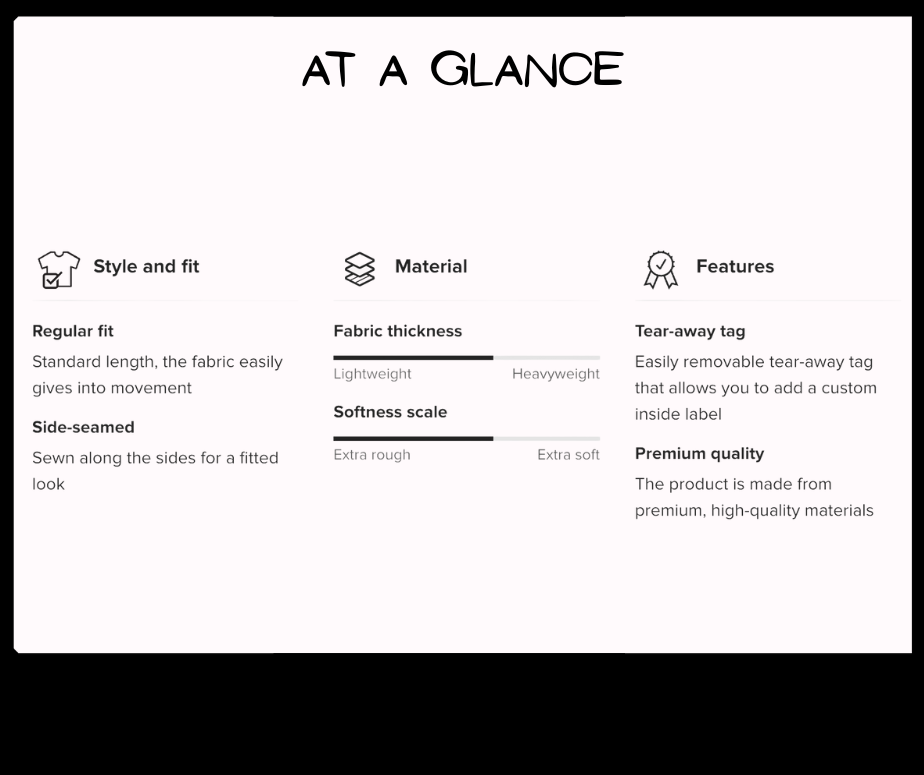 AT A GLANCE

Style and fit

Regular fit

Standard length, the fabric easily gives into movement

Side-seamed

Sewn along the sides for a fitted look

Material

Fabric thickness

Lightweight Heavyweight

Softness scale

Extra rough Extra soft

Features

Tear-away tag

Easily removable tear-away tag that allows you to add a custom inside label

Premium quality

The product is made from premium, high-quality materials